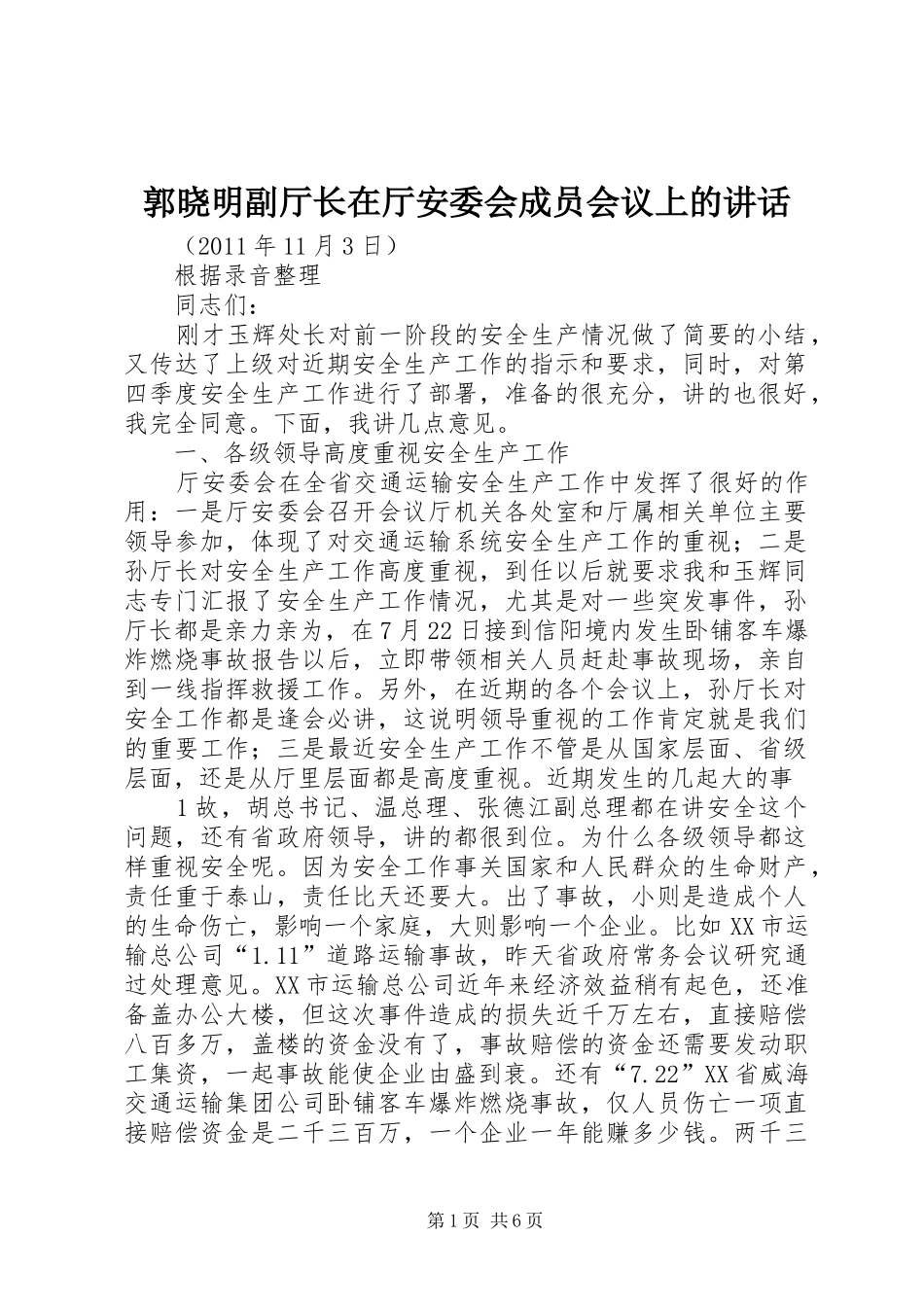 郭晓明副厅长在厅安委会成员会议上的讲话

（2011年11月3日）

根据录音整理

同志们：

刚才玉辉处长对前一阶段的安全生产情况做了简要的小结，又传达了上级对近期安全生产工作的指示和要求，同时，对第四季度安全生产工作进行了部署，准备的很充分，讲的也很好，我完全同意。下面，我讲几点意见。

一、各级领导高度重视安全生产工作

厅安委会在全省交通运输安全生产工作中发挥了很好的作用：一是厅安委会召开会议厅机关各处室和厅属相关单位主要领导参加，体现了对交通运输系统安全生产工作的重视；二是孙厅长对安全生产工作高度重视，到任以后就要求我和玉辉同志专门汇报了安全生产工作情况，尤其是对一些突发事件，孙厅长都是亲力亲为，在7月22日接到信阳境内发生卧铺客车爆炸燃烧事故报告以后，立即带领相关人员赶赴事故现场，亲自到一线指挥救援工作。另外，在近期的各个会议上，孙厅长对安全工作都是逢会必讲，这说明领导重视的工作肯定就是我们的重要工作；三是最近安全生产工作不管是从国家层面、省级层面，还是从厅里层面都是高度重视。近期发生的几起大的事

1故，胡总书记、温总理、张德江副总理都在讲安全这个问题，还有省政府领导，讲的都很到位。为什么各级领导都这样重视安全呢。因为安全工作事关国家和人民群众的生命财产，责任重于泰山，责任比天还要大。出了事故，小则是造成个人的生命伤亡，影响一个家庭，大则影响一个企业。比如XX市运输总公司“1.11”道路运输事故，昨天省政府常务会议研究通过处理意见。XX市运输总公司近年来经济效益稍有起色，还准备盖办公大楼，但这次事件造成的损失近千万左右，直接赔偿八百多万，盖楼的资金没有了，事故赔偿的资金还需要发动职工集资，一起事故能使企业由盛到衰。还有“7.22”XX省威海交通运输集团公司卧铺客车爆炸燃烧事故，仅人员伤亡一项直接赔偿资金是二千三百万，一个企业一年能赚多少钱。两千三

第1页 共6页